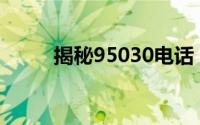 揭秘95030电话